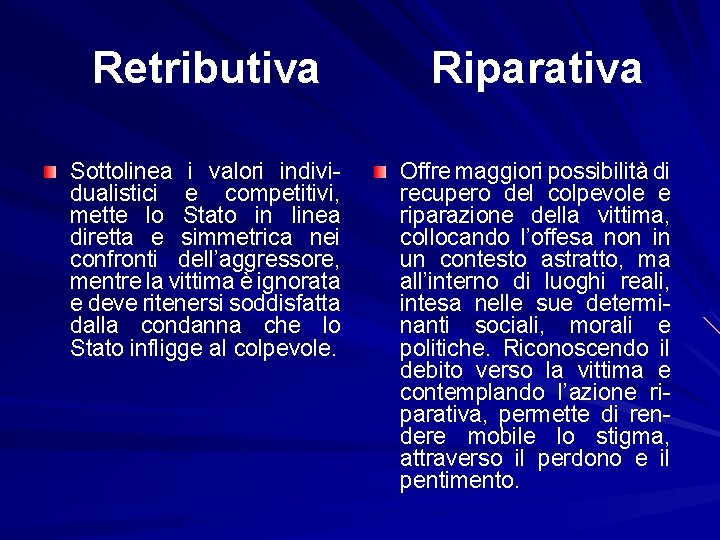 Retributiva

Sottolinea i valori individualistici e competitivi, mette lo Stato in linea diretta e simmetrica nei confronti dell'aggressore, mentre la vittima è ignorata e deve ritenersi soddisfatta dalla condanna che lo Stato infligge al colpevole.

Riparativa

Offre maggiori possibilità di recupero del colpevole e riparazione della vittima, collocando l'offesa non in un contesto astratto, ma all'interno di luoghi reali, intesa nelle sue determinanti sociali, morali e politiche. Riconoscendo il debito verso la vittima e contemplando l'azione riparativa, permette di rendere mobile lo stigma, attraverso il perdono e il pentimento.